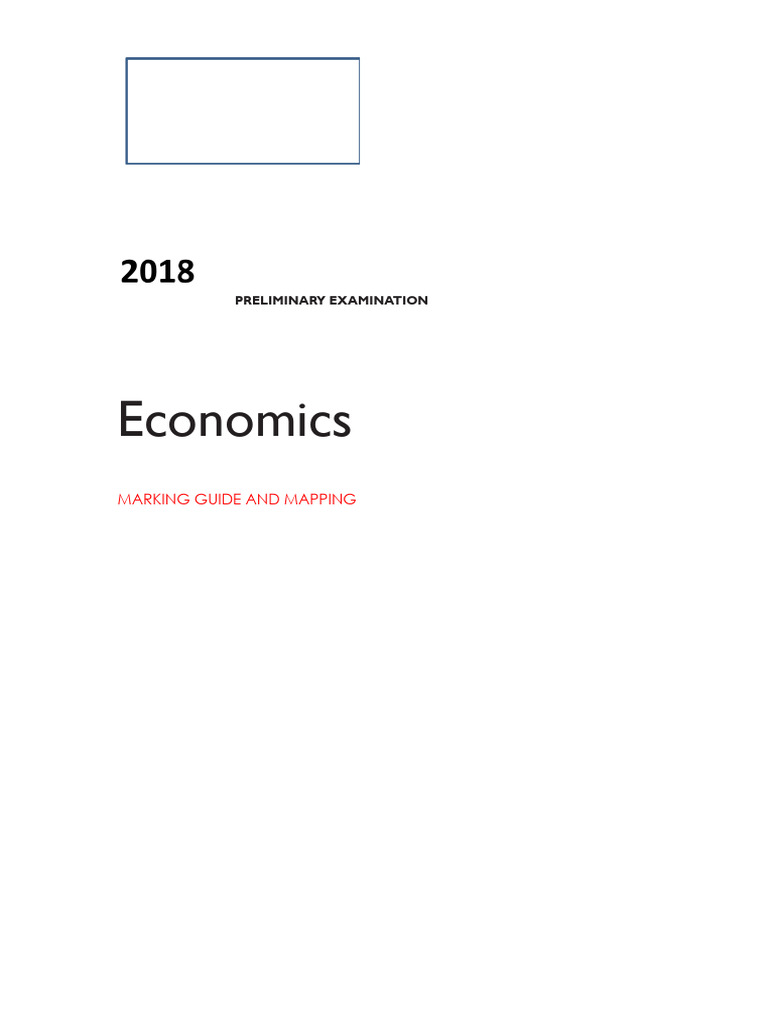 2018

PRELIMINARY EXAMINATION

Economics

MARKING GUIDE AND MAPPING